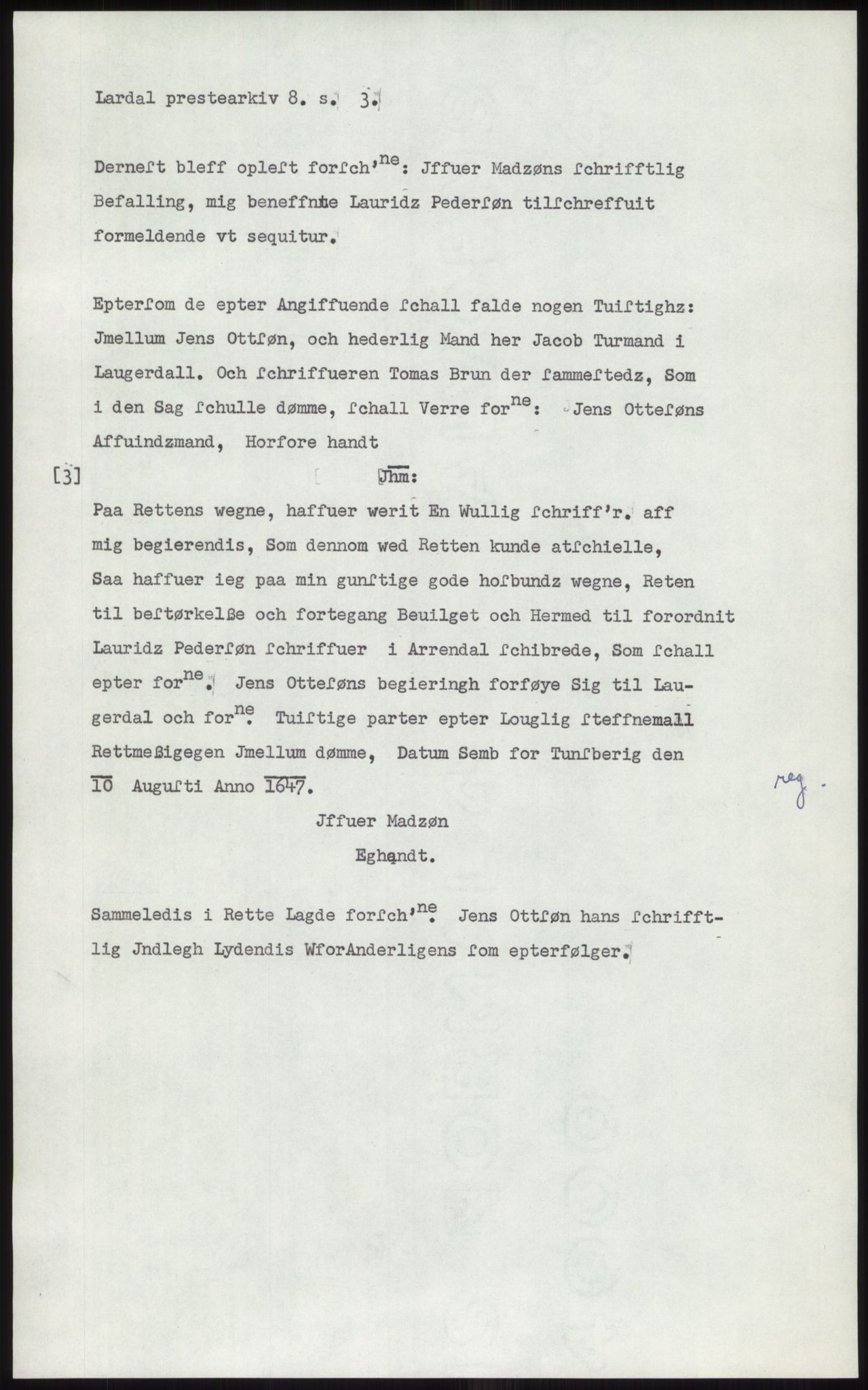 Lardal prestearkiv 8. s. 3.

Dernest bleff oplest forsch'$^{ne}$: Jffuer Madzøns schrifftlig Befalling, mig beneffnte Lauridz Pedersøn tilschreffuit formeldende vt sequitur.

Eptersom de epter Angiffuende schall falde nogen Tuistighz: Jmellum Jens Ottsøn, och hederlig Mand her Jacob Turmand i Laugerdall. Och schriffueren Tomas Brun der sammestedz, Som i den Sag schulle dømme, schall Verre for$^{ne}$: Jens Ottesøns Affuindzmand, Horfore handt

[3] Jhm:

Paa Rettens wegne, haffuer werit En Wullig schriff'r. aff mig begierendis, Som dennom wed Retten kunde atschielle, Saa haffuer ieg paa min gunstige gode hosbundz wegne, Reten til bestørkelße och fortegang Beuilget och Hermed til forordnit Lauridz Pedersøn schriffuer i Arrendal schibrede, Som schall epter for$^{ne}$. Jens Ottesøns begieringh forføye Sig til Laugerdal och for$^{ne}$. Tuistige parter epter Louglig steffnemall Rettmeßigegen Jmellum dømme, Datum Semb for Tunsberig den 10 Augusti Anno 1647.

reg.

Jffuer Madzøn
Eghandt.

Sammeledis i Rette Lagde forsch'$^{ne}$. Jens Ottsøn hans schrifftlig Jndlegh Lydendis WforAnderligens som epterfølger.